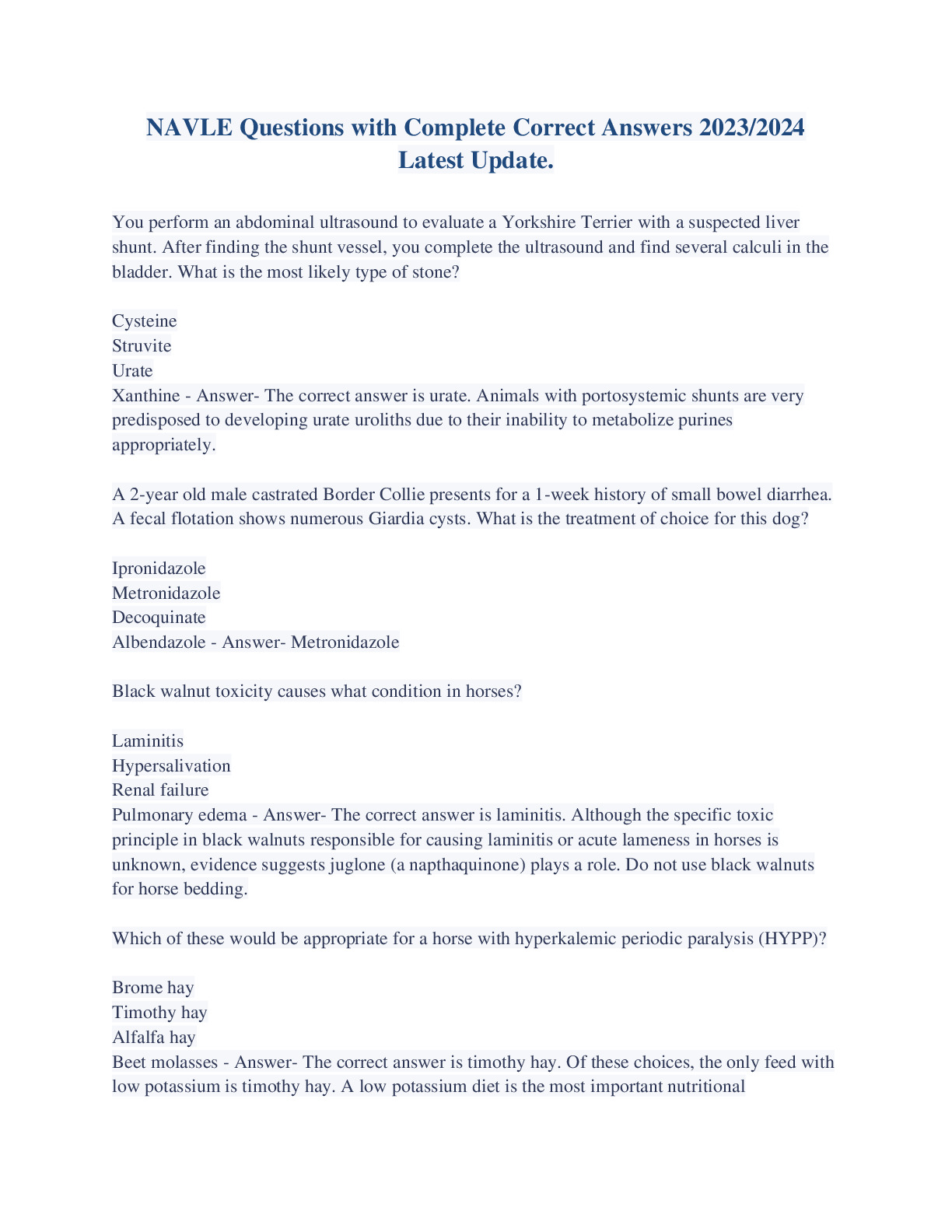 NAVLE Questions with Complete Correct Answers 2023/2024 Latest Update.

You perform an abdominal ultrasound to evaluate a Yorkshire Terrier with a suspected liver shunt. After finding the shunt vessel, you complete the ultrasound and find several calculi in the bladder. What is the most likely type of stone?

Cysteine
Struvite
Urate
Xanthine - Answer- The correct answer is urate. Animals with portosystemic shunts are very predisposed to developing urate uroliths due to their inability to metabolize purines appropriately.

A 2-year old male castrated Border Collie presents for a 1-week history of small bowel diarrhea. A fecal flotation shows numerous Giardia cysts. What is the treatment of choice for this dog?

Ipronidazole
Metronidazole
Decoquinate
Albendazole - Answer- Metronidazole

Black walnut toxicity causes what condition in horses?

Laminitis
Hypersalivation
Renal failure
Pulmonary edema - Answer- The correct answer is laminitis. Although the specific toxic principle in black walnuts responsible for causing laminitis or acute lameness in horses is unknown, evidence suggests juglone (a napthaquinone) plays a role. Do not use black walnuts for horse bedding.

Which of these would be appropriate for a horse with hyperkalemic periodic paralysis (HYPP)?

Brome hay
Timothy hay
Alfalfa hay
Beet molasses - Answer- The correct answer is timothy hay. Of these choices, the only feed with low potassium is timothy hay. A low potassium diet is the most important nutritional